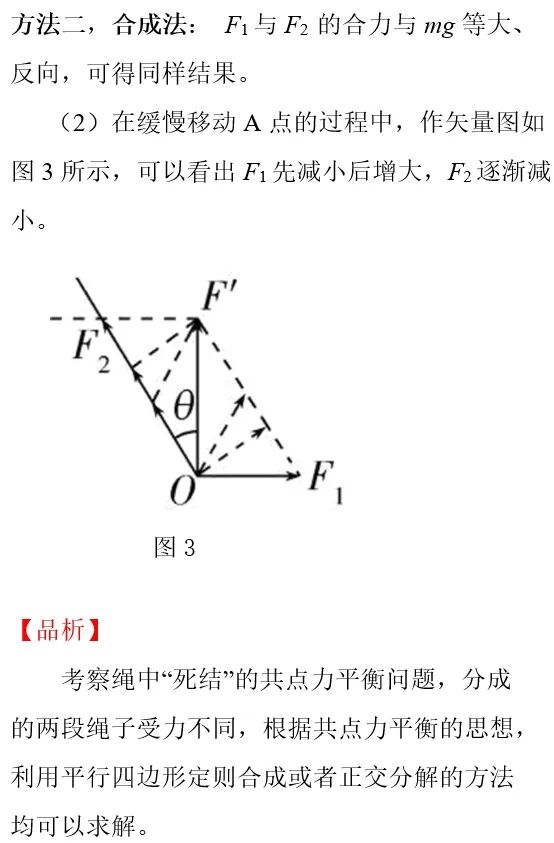 方法二，合成法：$F_1$与$F_2$的合力与$mg$等大、反向，可得同样结果。

（2）在缓慢移动A点的过程中，作矢量图如图3所示，可以看出$F_1$先减小后增大，$F_2$逐渐减小。

$F'$

$F_2$

$\theta$

$O$

$F_1$

图3

【品析】

考察绳中“死结”的共点力平衡问题，分成的两段绳子受力不同，根据共点力平衡的思想，利用平行四边形定则合成或者正交分解的方法均可以求解。